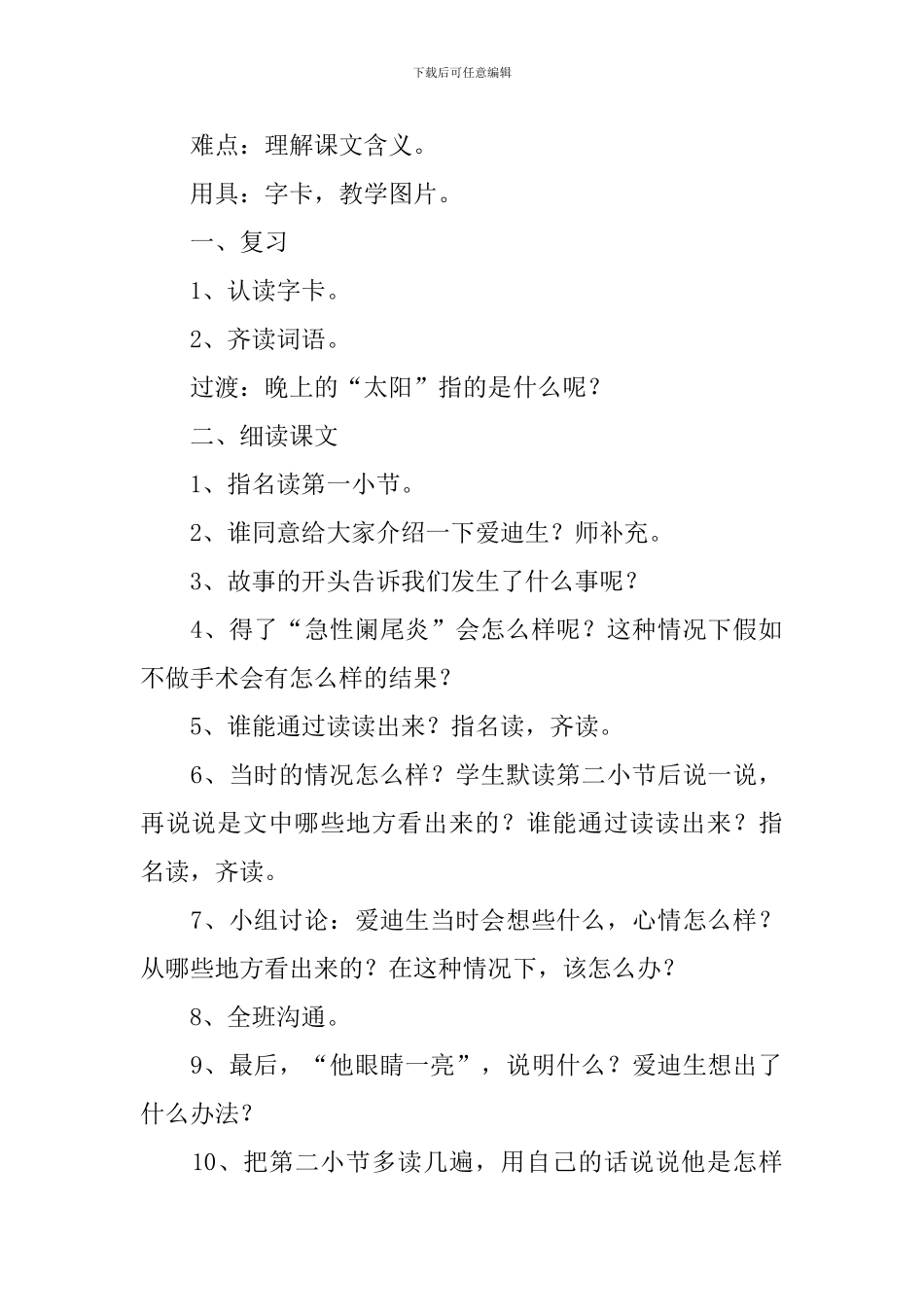 下载后可任意编辑

难点：理解课文含义。

用具：字卡，教学图片。

一、复习

1、认读字卡。

2、齐读词语。

过渡：晚上的“太阳”指的是什么呢？

二、细读课文

1、指名读第一小节。

2、谁同意给大家介绍一下爱迪生？师补充。

3、故事的开头告诉我们发生了什么事呢？

4、得了“急性阑尾炎”会怎么样呢？这种情况下假如不做手术会有怎么样的结果？

5、谁能通过读读出来？指名读，齐读。

6、当时的情况怎么样？学生默读第二小节后说一说，再说说是文中哪些地方看出来的？谁能通过读读出来？指名读，齐读。

7、小组讨论：爱迪生当时会想些什么，心情怎么样？从哪些地方看出来的？在这种情况下，该怎么办？

8、全班沟通。

9、最后，“他眼睛一亮”，说明什么？爱迪生想出了什么办法？

10、把第二小节多读几遍，用自己的话说说他是怎样